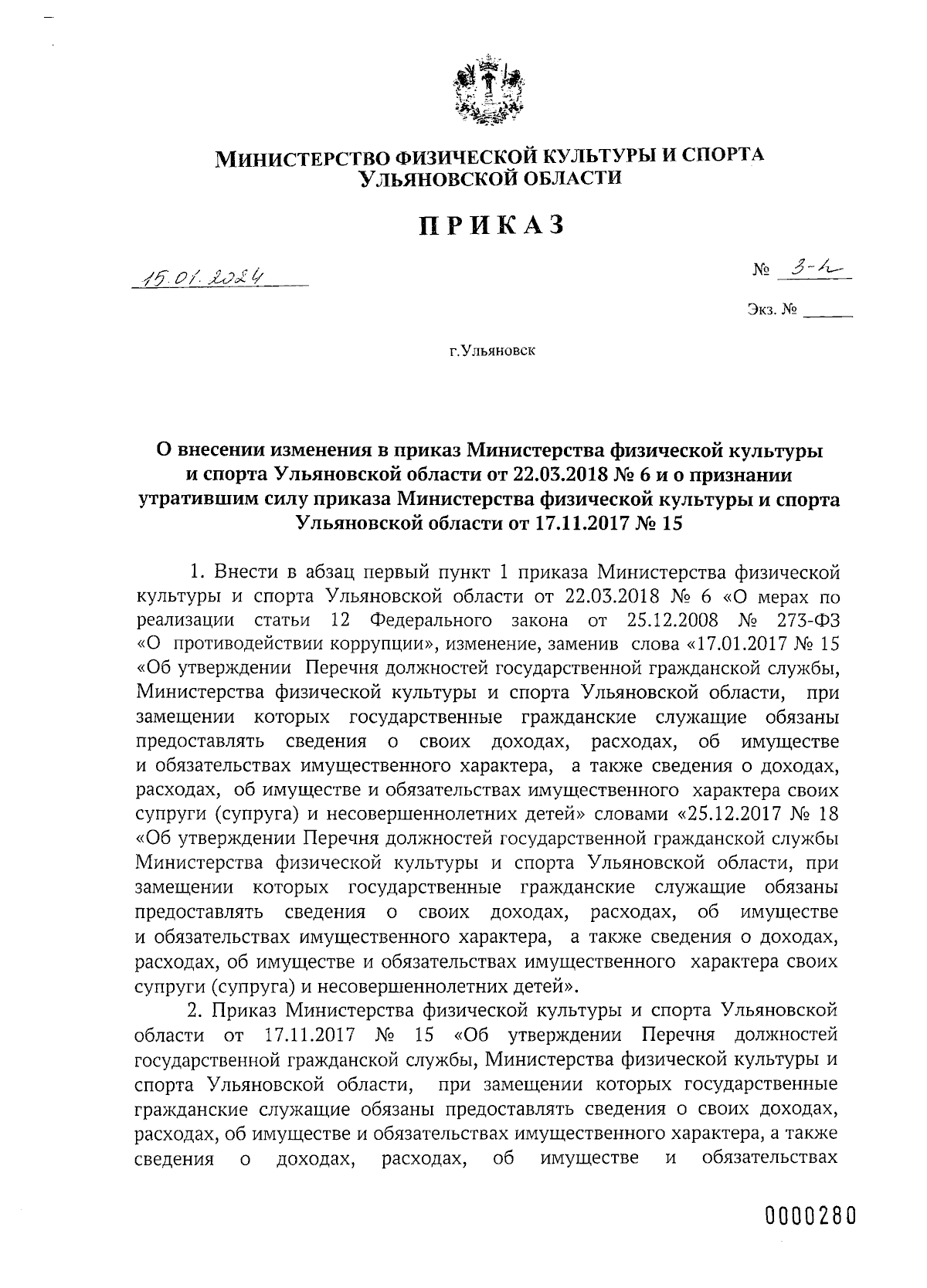 МИНИСТЕРСТВО ФИЗИЧЕСКОЙ КУЛЬТУРЫ И СПОРТА УЛЬЯНОВСКОЙ ОБЛАСТИ

ПРИКАЗ

15.01.2024

№ 3-п

Экз. № ______

г.Ульяновск

О внесении изменения в приказ Министерства физической культуры и спорта Ульяновской области от 22.03.2018 № 6 и о признании утратившим силу приказа Министерства физической культуры и спорта Ульяновской области от 17.11.2017 № 15

1. Внести в абзац первый пункт 1 приказа Министерства физической культуры и спорта Ульяновской области от 22.03.2018 № 6 «О мерах по реализации статьи 12 Федерального закона от 25.12.2008 № 273-ФЗ «О противодействии коррупции», изменение, заменив слова «17.01.2017 № 15 «Об утверждении Перечня должностей государственной гражданской службы, Министерства физической культуры и спорта Ульяновской области, при замещении которых государственные гражданские служащие обязаны предоставлять сведения о своих доходах, расходах, об имуществе и обязательствах имущественного характера, а также сведения о доходах, расходах, об имуществе и обязательствах имущественного характера своих супруги (супруга) и несовершеннолетних детей» словами «25.12.2017 № 18 «Об утверждении Перечня должностей государственной гражданской службы Министерства физической культуры и спорта Ульяновской области, при замещении которых государственные гражданские служащие обязаны предоставлять сведения о своих доходах, расходах, об имуществе и обязательствах имущественного характера, а также сведения о доходах, расходах, об имуществе и обязательствах имущественного характера своих супруги (супруга) и несовершеннолетних детей».

2. Приказ Министерства физической культуры и спорта Ульяновской области от 17.11.2017 № 15 «Об утверждении Перечня должностей государственной гражданской службы, Министерства физической культуры и спорта Ульяновской области, при замещении которых государственные гражданские служащие обязаны предоставлять сведения о своих доходах, расходах, об имуществе и обязательствах имущественного характера, а также сведения о доходах, расходах, об имуществе и обязательствах

0000280